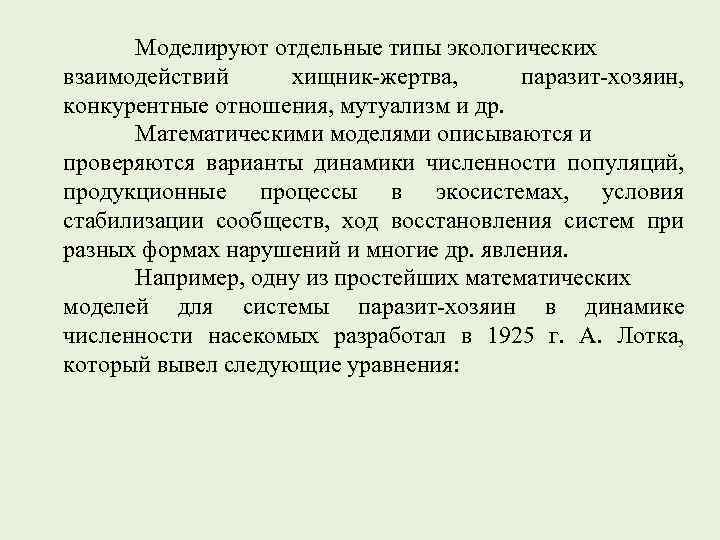 Моделируют отдельные типы экологических взаимодействий хищник-жертва, паразит-хозяин, конкурентные отношения, мутуализм и др.

Математическими моделями описываются и проверяются варианты динамики численности популяций, продукционные процессы в экосистемах, условия стабилизации сообществ, ход восстановления систем при разных формах нарушений и многие др. явления.

Например, одну из простейших математических моделей для системы паразит-хозяин в динамике численности насекомых разработал в 1925 г. А. Лотка, который вывел следующие уравнения: